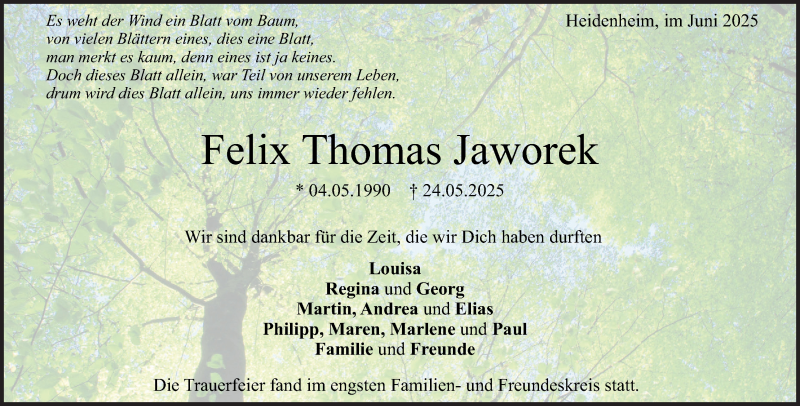 Es weht der Wind ein Blatt vom Baum,
von vielen Blättern eines, dies eine Blatt,
man merkt es kaum, denn eines ist ja keines.
Doch dieses Blatt allein, war Teil von unserem Leben,
drum wird dies Blatt allein, uns immer wieder fehlen.

Heidenheim, im Juni 2025

Felix Thomas Jaworek

* 04.05.1990 † 24.05.2025

Wir sind dankbar für die Zeit, die wir Dich haben durften

Louisa
Regina und Georg
Martin, Andrea und Elias
Philipp, Maren, Marlene und Paul
Familie und Freunde

Die Trauerfeier fand im engsten Familien- und Freundeskreis statt.